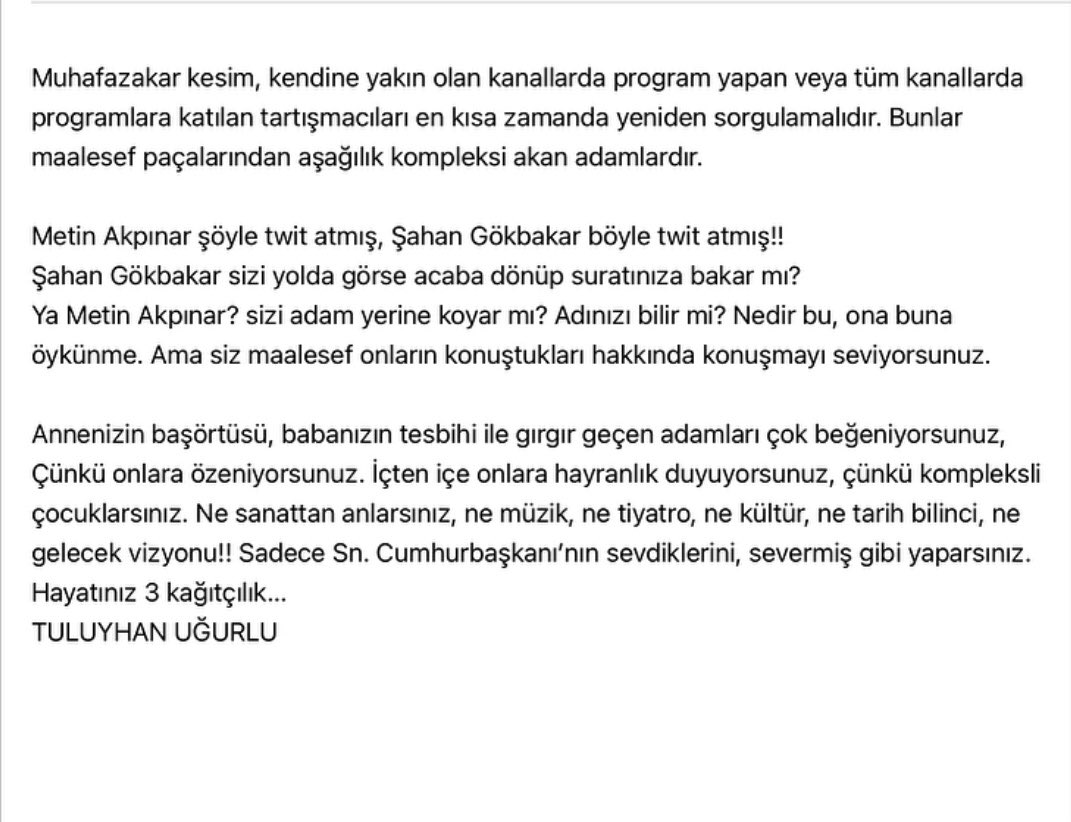 Muhafazakar kesim, kendine yakın olan kanallarda program yapan veya tüm kanallarda programlara katılan tartışmacıları en kısa zamanda yeniden sorgulamalıdır. Bunlar maalesef paçalarından aşağılık kompleksi akan adamlardır.

Metin Akpınar şöyle twit atmış, Şahan Gökbakar böyle twit atmış!!
Şahan Gökbakar sizi yolda görse acaba dönüp suratınıza bakar mı?
Ya Metin Akpınar? sizi adam yerine koyar mı? Adınızı bilir mi? Nedir bu, ona buna öykünme. Ama siz maalesef onların konuştukları hakkında konuşmayı seviyorsunuz.

Annenizin başörtüsü, babanızın tesbihi ile gırgır geçen adamları çok beğeniyorsunuz, Çünkü onlara özeniyorsunuz. İçten içe onlara hayranlık duyuyorsunuz, çünkü kompleksli çocuklarsınız. Ne sanattan anlarsınız, ne müzik, ne tiyatro, ne kültür, ne tarih bilinci, ne gelecek vizyonu!! Sadece Sn. Cumhurbaşkanı'nın sevdiklerini, severmiş gibi yaparsınız. Hayatınız 3 kağıtçılık...
TULUYHAN UĞURLU